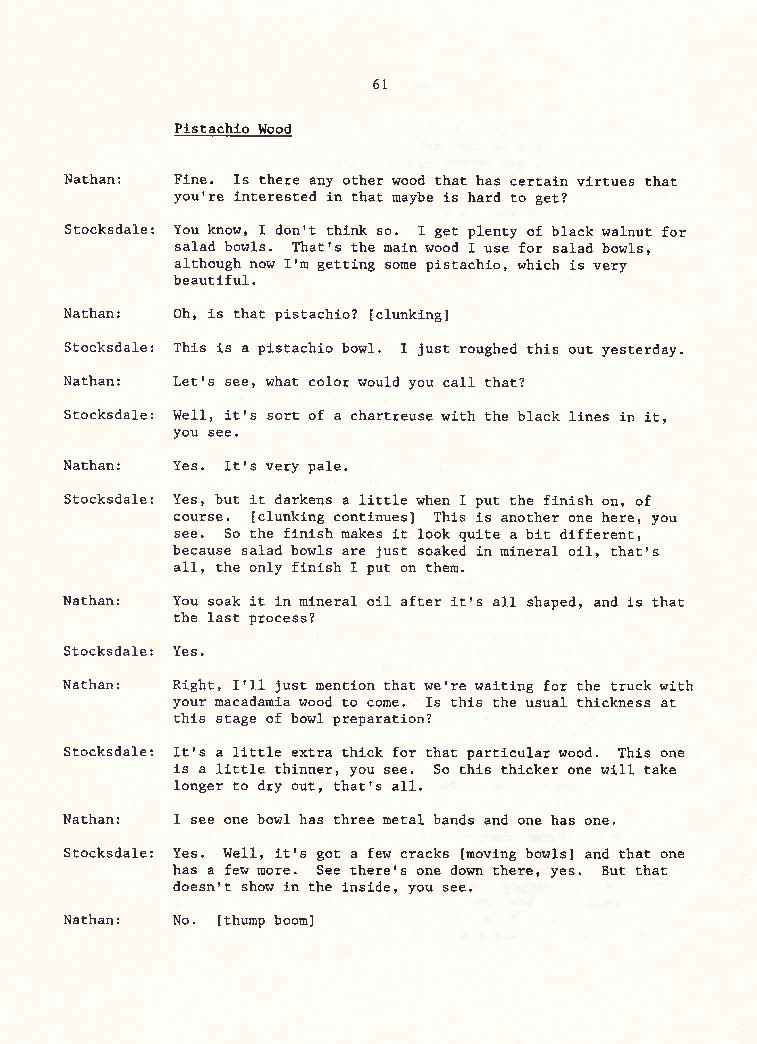 61

Pistachio Wood

Nathan: Fine. Is there any other wood that has certain virtues that you're interested in that maybe is hard to get?

Stocksdale: You know, I don't think so. I get plenty of black walnut for salad bowls. That's the main wood I use for salad bowls, although now I'm getting some pistachio, which is very beautiful.

Nathan: Oh, is that pistachio? [clunking]

Stocksdale: This is a pistachio bowl. I just roughed this out yesterday.

Nathan: Let's see, what color would you call that?

Stocksdale: Well, it's sort of a chartreuse with the black lines in it, you see.

Nathan: Yes. It's very pale.

Stocksdale: Yes, but it darkens a little when I put the finish on, of course. [clunking continues] This is another one here, you see. So the finish makes it look quite a bit different, because salad bowls are just soaked in mineral oil, that's all, the only finish I put on them.

Nathan: You soak it in mineral oil after it's all shaped, and is that the last process?

Stocksdale: Yes.

Nathan: Right, I'll just mention that we're waiting for the truck with your macadamia wood to come. Is this the usual thickness at this stage of bowl preparation?

Stocksdale: It's a little extra thick for that particular wood. This one is a little thinner, you see. So this thicker one will take longer to dry out, that's all.

Nathan: I see one bowl has three metal bands and one has one.

Stocksdale: Yes. Well, it's got a few cracks [moving bowls] and that one has a few more. See there's one down there, yes. But that doesn't show in the inside, you see.

Nathan: No. [thump boom]